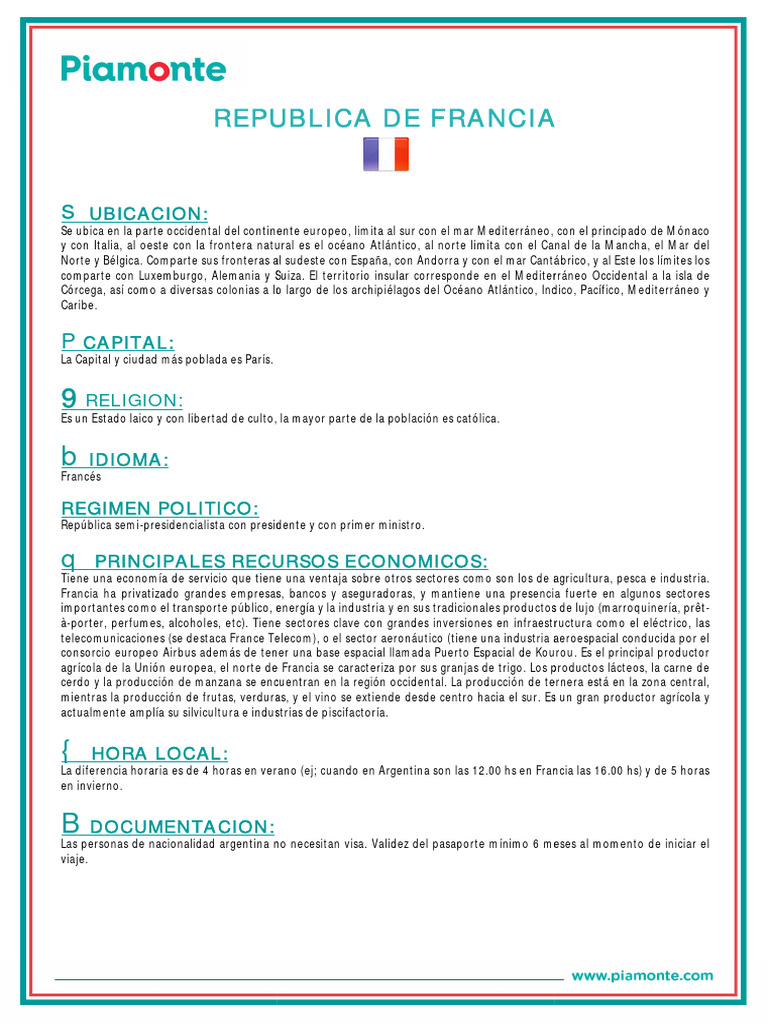 Piamonte

REPUBLICA DE FRANCIA

S UBICACION:
Se ubica en la parte occidental del continente europeo, limita al sur con el mar Mediterráneo, con el principado de Mónaco y con Italia, al oeste con la frontera natural es el océano Atlántico, al norte limita con el Canal de la Mancha, el Mar del Norte y Bélgica. Comparte sus fronteras al sudeste con España, con Andorra y con el mar Cantábrico, y al Este los límites los comparte con Luxemburgo, Alemania y Suiza. El territorio insular corresponde en el Mediterráneo Occidental a la isla de Córcega, así como a diversas colonias a lo largo de los archipiélagos del Océano Atlántico, Indico, Pacífico, Mediterráneo y Caribe.

P CAPITAL:
La Capital y ciudad más poblada es París.

9 RELIGION:
Es un Estado laico y con libertad de culto, la mayor parte de la población es católica.

b IDIOMA:
Francés

REGIMEN POLITICO:
República semi-presidencialista con presidente y con primer ministro.

q PRINCIPALES RECURSOS ECONOMICOS:
Tiene una economía de servicio que tiene una ventaja sobre otros sectores como son los de agricultura, pesca e industria. Francia ha privatizado grandes empresas, bancos y aseguradoras, y mantiene una presencia fuerte en algunos sectores importantes como el transporte público, energía y la industria y en sus tradicionales productos de lujo (marroquinería, prêt-à-porter, perfumes, alcoholes, etc). Tiene sectores clave con grandes inversiones en infraestructura como el eléctrico, las telecomunicaciones (se destaca France Telecom), o el sector aeronáutico (tiene una industria aeroespacial conducida por el consorcio europeo Airbus además de tener una base espacial llamada Puerto Espacial de Kourou. Es el principal productor agrícola de la Unión europea, el norte de Francia se caracteriza por sus granjas de trigo. Los productos lácteos, la carne de cerdo y la producción de manzana se encuentran en la región occidental. La producción de ternera está en la zona central, mientras la producción de frutas, verduras, y el vino se extiende desde centro hacia el sur. Es un gran productor agrícola y actualmente amplía su silvicultura e industrias de piscifactoría.

{ HORA LOCAL:
La diferencia horaria es de 4 horas en verano (ej; cuando en Argentina son las 12.00 hs en Francia las 16.00 hs) y de 5 horas en invierno.

B DOCUMENTACION:
Las personas de nacionalidad argentina no necesitan visa. Validez del pasaporte mínimo 6 meses al momento de iniciar el viaje.

www.piamonte.com